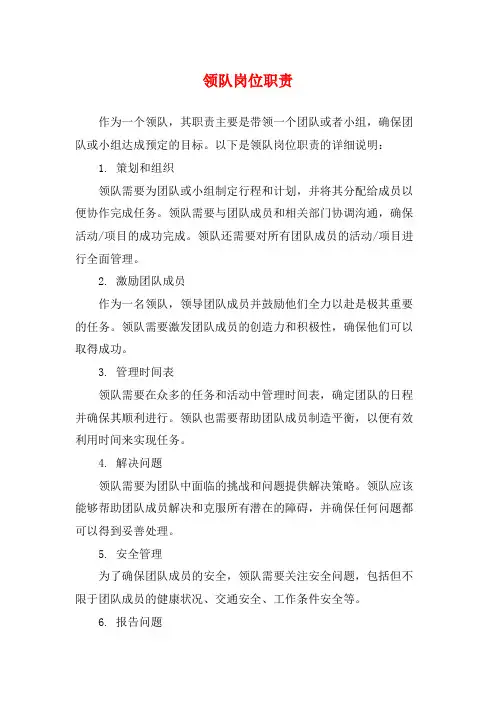 领队岗位职责

作为一个领队，其职责主要是带领一个团队或者小组，确保团队或小组达成预定的目标。以下是领队岗位职责的详细说明：

1. 策划和组织

领队需要为团队或小组制定行程和计划，并将其分配给成员以便协作完成任务。领队需要与团队成员和相关部门协调沟通，确保活动/项目的成功完成。领队还需要对所有团队成员的活动/项目进行全面管理。

2. 激励团队成员

作为一名领队，领导团队成员并鼓励他们全力以赴是极其重要的任务。领队需要激发团队成员的创造力和积极性，确保他们可以取得成功。

3. 管理时间表

领队需要在众多的任务和活动中管理时间表，确定团队的日程并确保其顺利进行。领队也需要帮助团队成员制造平衡，以便有效利用时间来实现任务。

4. 解决问题

领队需要为团队中面临的挑战和问题提供解决策略。领队应该能够帮助团队成员解决和克服所有潜在的障碍，并确保任何问题都可以得到妥善处理。

5. 安全管理

为了确保团队成员的安全，领队需要关注安全问题，包括但不限于团队成员的健康状况、交通安全、工作条件安全等。

6. 报告问题